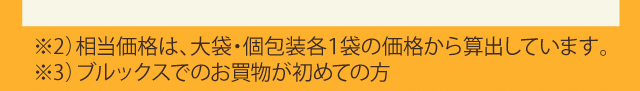 ※2）相当価格は、大袋・個包装各1袋の価格から算出しています。
※3）ブルックスでのお買物が初めての方